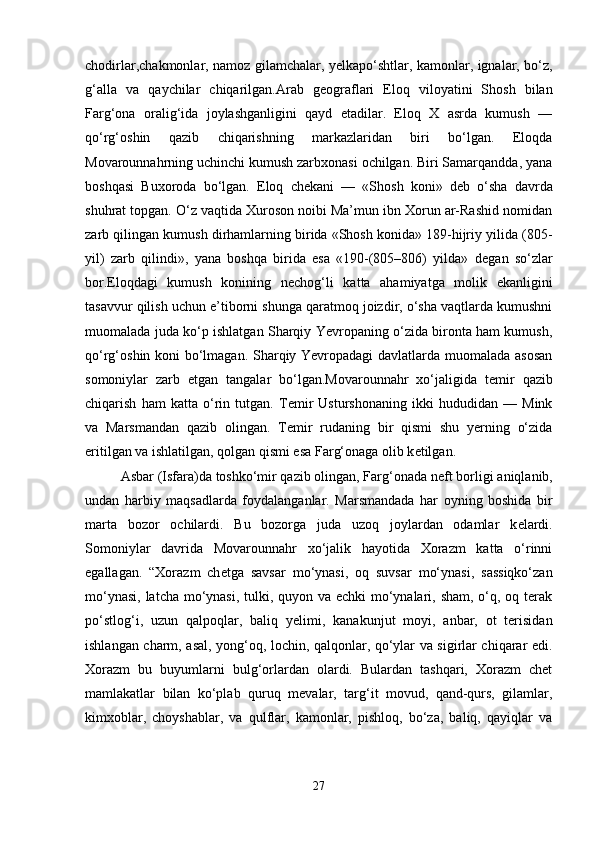 chodirlar,chakmonlar, namoz gilamchalar, yelkapo‘shtlar, kamonlar, ignalar, bo‘z, g‘alla va qaychilar chiqarilgan.Arab geograflari Eloq viloyatini Shosh bilan Farg‘ona oralig‘ida joylashganligini qayd etadilar. Eloq X asrda kumush — qo‘rg‘oshin qazib chiqarishning markazlaridan biri bo‘lgan. Eloqda Movarounnahrning uchinchi kumush zarbxonasi ochilgan. Biri Samarqandda, yana boshqasi Buxoroda bo‘lgan. Eloq chekani — «Shosh koni» deb o‘sha davrda shuhrat topgan. O‘z vaqtida Xuroson noibi Ma’mun ibn Xorun ar-Rashid nomidan zarb qilingan kumush dirhamlarning birida «Shosh konida» 189-hijriy yilida (805-yil) zarb qilindi», yana boshqa birida esa «190-(805–806) yilda» degan so‘zlar bor.Eloqdagi kumush konining nechog‘li katta ahamiyatga molik ekanligini tasavvur qilish uchun e’tiborni shunga qaratmoq joizdir, o‘sha vaqtlarda kumushni muomalada juda ko‘p ishlatgan Sharqiy Yevropaning o‘zida bironta ham kumush, qo‘rg‘oshin koni bo‘lmagan. Sharqiy Yevropadagi davlatlarda muomalada asosan somoniylar zarb etgan tangalar bo‘lgan.Movarounnahr xo‘jaligida temir qazib chiqarish ham katta o‘rin tutgan. Temir Usturshonaning ikki hududidan — Mink va Marsmandan qazib olingan. Temir rudaning bir qismi shu yerning o‘zida eritilgan va ishlatilgan, qolgan qismi esa Farg‘onaga olib ketilgan.

Asbar (Isfara)da toshko‘mir qazib olingan, Farg‘onada neft borligi aniqlanib, undan harbiy maqsadlarda foydalanganlar. Marsmandada har oyning boshida bir marta bozor ochilardi. Bu bozorga juda uzoq joylardan odamlar kelardi. Somoniylar davrida Movarounnahr xo‘jalik hayotida Xorazm katta o‘rinni egallagan. “Xorazm chetga savsar mo‘ynasi, oq suvsar mo‘ynasi, sassiqko‘zan mo‘ynasi, latcha mo‘ynasi, tulki, quyon va echki mo‘ynalari, sham, o‘q, oq terak po‘stlog‘i, uzun qalpoqlar, baliq yelimi, kanakunjut moyi, anbar, ot terisidan ishlangan charm, asal, yong‘oq, lochin, qalqonlar, qo‘ylar va sigirlar chiqarar edi. Xorazm bu buyumlarni bulg‘orlardan olardi. Bulardan tashqari, Xorazm chet mamlakatlar bilan ko‘plab quruq mevalar, targ‘it movud, qand-qurs, gilamlar, kimxoblar, choyshablar, va qulflar, kamonlar, pishloq, bo‘za, baliq, qayiqlar va

27